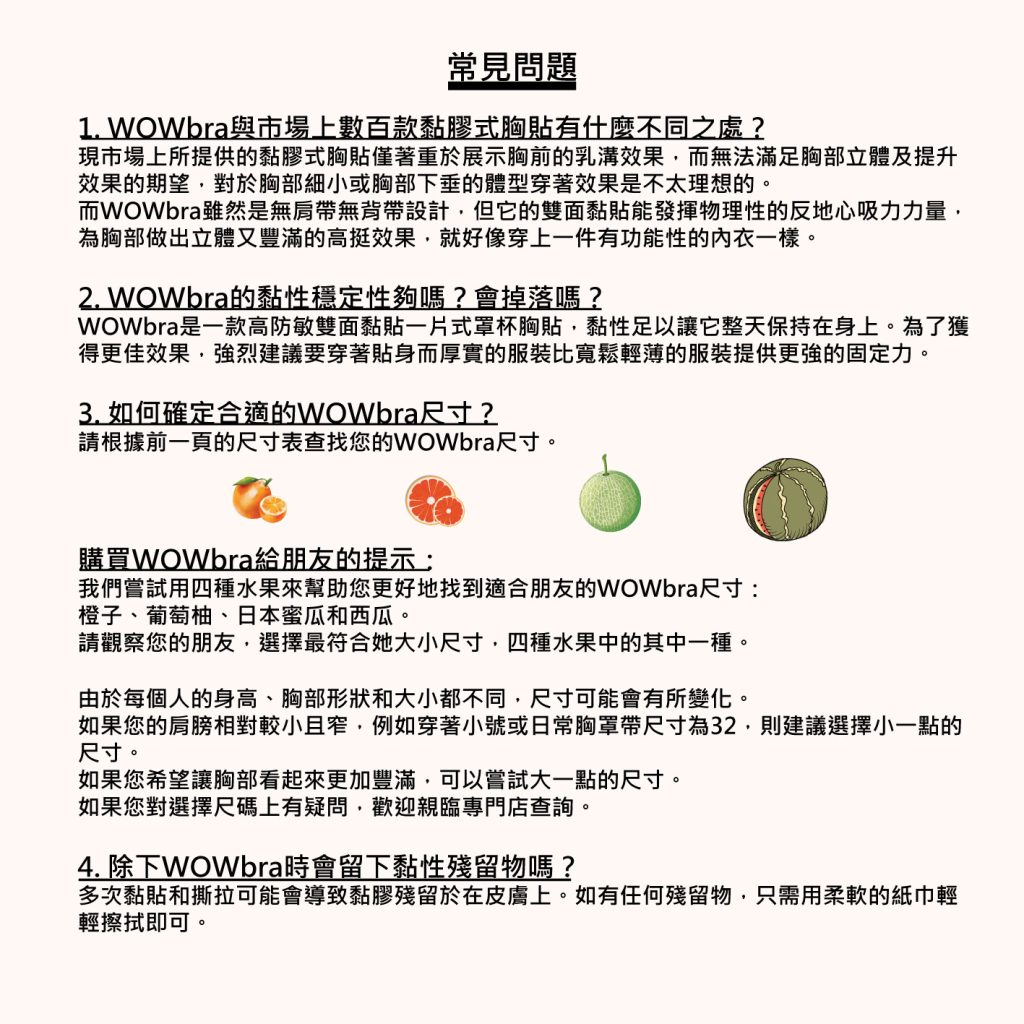 常見問題

1. WOWbra與市場上數百款黏膠式胸貼有什麼不同之處？
現市場上所提供的黏膠式胸貼僅著重於展示胸前的乳溝效果，而無法滿足胸部立體及提升效果的期望，對於胸部細小或胸部下垂的體型穿著效果是不太理想的。
而WOWbra雖然是無肩帶無背帶設計，但它的雙面黏貼能發揮物理性的反地心吸力力量，為胸部做出立體又豐滿的高挺效果，就好像穿上一件有功能性的內衣一樣。

2. WOWbra的黏性穩定性夠嗎？會掉落嗎？
WOWbra是一款高防敏雙面黏貼一片式罩杯胸貼，黏性足以讓它整天保持在身上。為了獲得更佳效果，強烈建議要穿著貼身而厚實的服裝比寬鬆輕薄的服裝提供更強的固定力。

3. 如何確定合適的WOWbra尺寸？
請根據前一頁的尺寸表查找您的WOWbra尺寸。

購買WOWbra給朋友的提示：
我們嘗試用四種水果來幫助您更好地找到適合朋友的WOWbra尺寸：
橙子、葡萄柚、日本蜜瓜和西瓜。
請觀察您的朋友，選擇最符合她大小尺寸，四種水果中的其中一種。

由於每個人的身高、胸部形狀和大小都不同，尺寸可能會有所變化。
如果您的肩膀相對較小且窄，例如穿著小號或日常胸罩帶尺寸為32，則建議選擇小一點的尺寸。
如果您希望讓胸部看起來更加豐滿，可以嘗試大一點的尺寸。
如果您對選擇尺碼上有疑問，歡迎親臨專門店查詢。

4. 除下WOWbra時會留下黏性殘留物嗎？
多次黏貼和撕拉可能會導致黏膠殘留於在皮膚上。如有任何殘留物，只需用柔軟的紙巾輕輕擦拭即可。